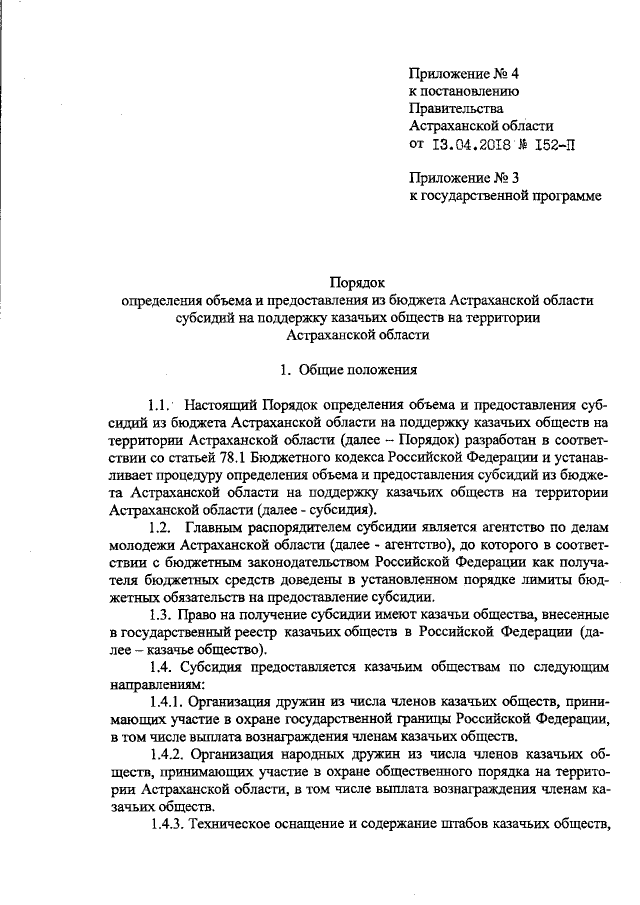 Приложение № 4
к постановлению
Правительства
Астраханской области
от 13.04.2018 № 152-П

Приложение № 3
к государственной программе

Порядок
определения объема и предоставления из бюджета Астраханской области субсидий на поддержку казачьих обществ на территории Астраханской области

1. Общие положения

1.1. Настоящий Порядок определения объема и предоставления субсидий из бюджета Астраханской области на поддержку казачьих обществ на территории Астраханской области (далее – Порядок) разработан в соответствии со статьей 78.1 Бюджетного кодекса Российской Федерации и устанавливает процедуру определения объема и предоставления субсидий из бюджета Астраханской области на поддержку казачьих обществ на территории Астраханской области (далее - субсидия).

1.2. Главным распорядителем субсидии является агентство по делам молодежи Астраханской области (далее - агентство), до которого в соответствии с бюджетным законодательством Российской Федерации как получателя бюджетных средств доведены в установленном порядке лимиты бюджетных обязательств на предоставление субсидии.

1.3. Право на получение субсидии имеют казачьи общества, внесенные в государственный реестр казачьих обществ в Российской Федерации (далее – казачье общество).

1.4. Субсидия предоставляется казачьим обществам по следующим направлениям:

1.4.1. Организация дружин из числа членов казачьих обществ, принимающих участие в охране государственной границы Российской Федерации, в том числе выплата вознаграждения членам казачьих обществ.

1.4.2. Организация народных дружин из числа членов казачьих обществ, принимающих участие в охране общественного порядка на территории Астраханской области, в том числе выплата вознаграждения членам казачьих обществ.

1.4.3. Техническое оснащение и содержание штабов казачьих обществ,